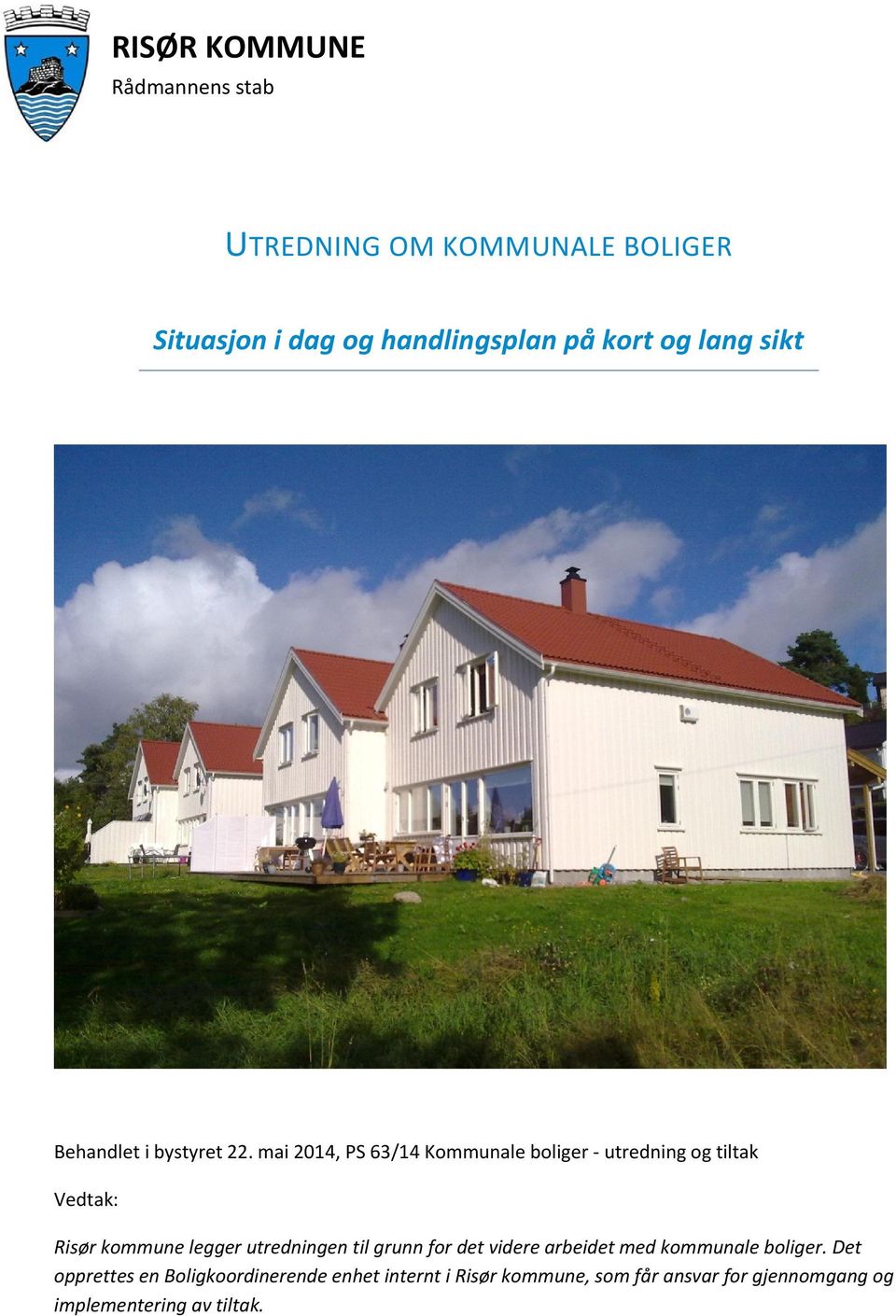 RISØR KOMMUNE
Rådmannens stab

UTREDNING OM KOMMUNALE BOLIGER

Situasjon i dag og handlingsplan på kort og lang sikt

Behandlet i bystyret 22. mai 2014, PS 63/14 Kommunale boliger - utredning og tiltak

Vedtak:

Risør kommune legger utredningen til grunn for det videre arbeidet med kommunale boliger. Det opprettes en Boligkoordinerende enhet internt i Risør kommune, som får ansvar for gjennomgang og implementering av tiltak.